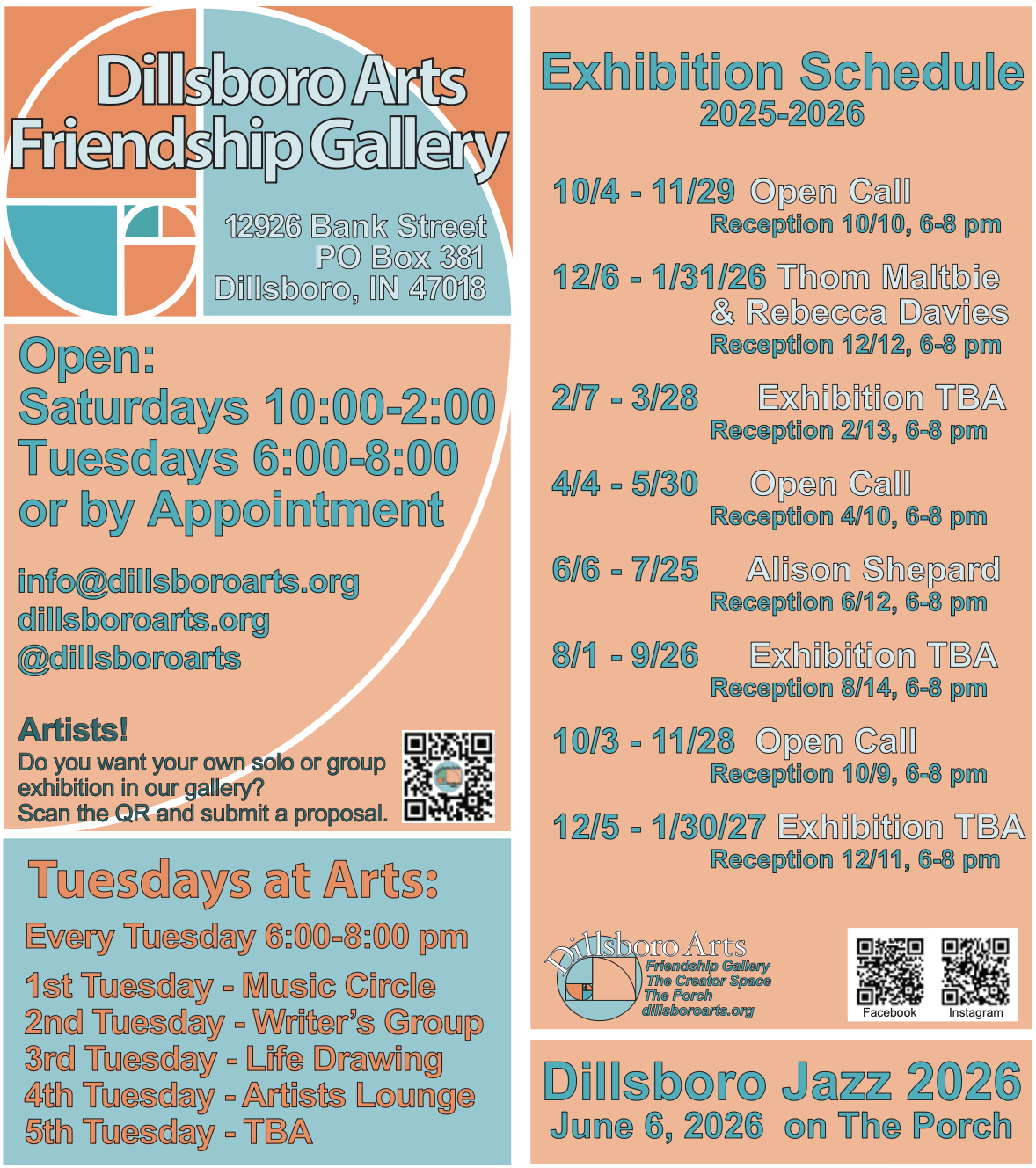 Dillsboro Arts
Friendship Gallery

12926 Bank Street
PO Box 381
Dillsboro, IN 47018

Open:
Saturdays 10:00-2:00
Tuesdays 6:00-8:00
or by Appointment

info@dillsboroarts.org
dillsboroarts.org
@dillsboroarts

Artists!
Do you want your own solo or group exhibition in our gallery?
Scan the QR and submit a proposal.

Tuesdays at Arts:
Every Tuesday 6:00-8:00 pm
1st Tuesday - Music Circle
2nd Tuesday - Writer's Group
3rd Tuesday - Life Drawing
4th Tuesday - Artists Lounge
5th Tuesday - TBA

Exhibition Schedule
2025-2026

10/4 - 11/29 Open Call
Reception 10/10, 6-8 pm

12/6 - 1/31/26 Thom Maltbie & Rebecca Davies
Reception 12/12, 6-8 pm

2/7 - 3/28 Exhibition TBA
Reception 2/13, 6-8 pm

4/4 - 5/30 Open Call
Reception 4/10, 6-8 pm

6/6 - 7/25 Alison Shepard
Reception 6/12, 6-8 pm

8/1 - 9/26 Exhibition TBA
Reception 8/14, 6-8 pm

10/3 - 11/28 Open Call
Reception 10/9, 6-8 pm

12/5 - 1/30/27 Exhibition TBA
Reception 12/11, 6-8 pm

Dillsboro Arts
Friendship Gallery
The Creator Space
The Porch
dillsboroarts.org

Facebook Instagram

Dillsboro Jazz 2026
June 6, 2026 on The Porch